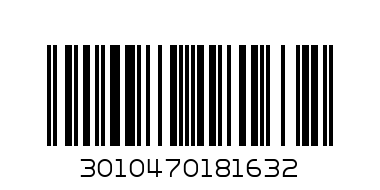 3010470181632